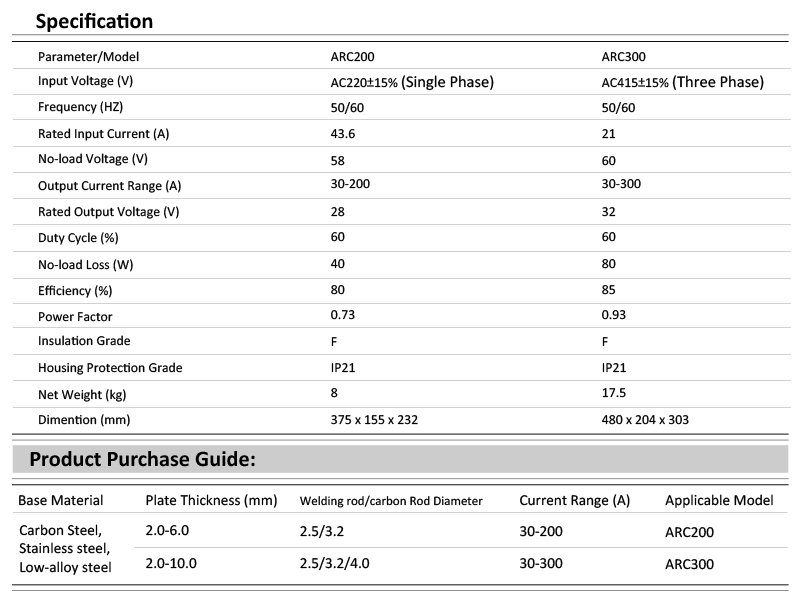 Specification

| Parameter/Model | ARC200 | ARC300 |
|---|---|---|
| Input Voltage (V) | AC220±15% (Single Phase) | AC415±15% (Three Phase) |
| Frequency (HZ) | 50/60 | 50/60 |
| Rated Input Current (A) | 43.6 | 21 |
| No-load Voltage (V) | 58 | 60 |
| Output Current Range (A) | 30-200 | 30-300 |
| Rated Output Voltage (V) | 28 | 32 |
| Duty Cycle (%) | 60 | 60 |
| No-load Loss (W) | 40 | 80 |
| Efficiency (%) | 80 | 85 |
| Power Factor | 0.73 | 0.93 |
| Insulation Grade | F | F |
| Housing Protection Grade | IP21 | IP21 |
| Net Weight (kg) | 8 | 17.5 |
| Dimention (mm) | 375 x 155 x 232 | 480 x 204 x 303 |

Product Purchase Guide:

| Base Material | Plate Thickness (mm) | Welding rod/carbon Rod Diameter | Current Range (A) | Applicable Model |
|---|---|---|---|---|
| Carbon Steel, Stainless steel, Low-alloy steel | 2.0-6.0 | 2.5/3.2 | 30-200 | ARC200 |
| | 2.0-10.0 | 2.5/3.2/4.0 | 30-300 | ARC300 |